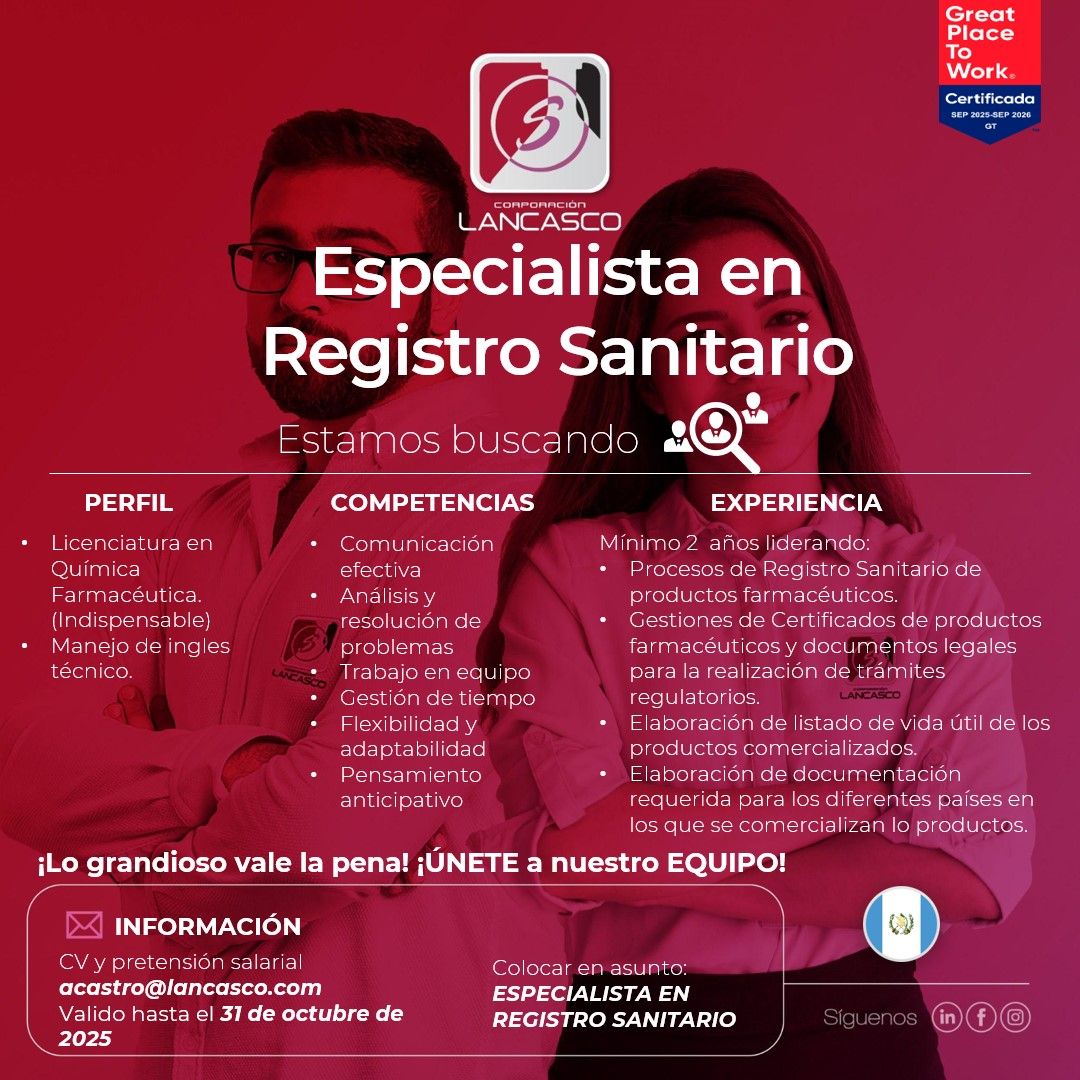 Great Place To Work®
Certificada
SEP 2025-SEP 2026
GT

CORPORACIÓN
LANCASCO

Especialista en Registro Sanitario

Estamos buscando

PERFIL

• Licenciatura en Química Farmacéutica. (Indispensable)
• Manejo de ingles técnico.

COMPETENCIAS

• Comunicación efectiva
• Análisis y resolución de problemas
• Trabajo en equipo
• Gestión de tiempo
• Flexibilidad y adaptabilidad
• Pensamiento anticipativo

EXPERIENCIA

Mínimo 2 años liderando:
• Procesos de Registro Sanitario de productos farmacéuticos.
• Gestiones de Certificados de productos farmacéuticos y documentos legales para la realización de trámites regulatorios.
• Elaboración de listado de vida útil de los productos comercializados.
• Elaboración de documentación requerida para los diferentes países en los que se comercializan lo productos.

¡Lo grandioso vale la pena! ¡ÚNETE a nuestro EQUIPO!

INFORMACIÓN
CV y pretensión salarial
acastro@lancasco.com
Valido hasta el 31 de octubre de 2025

Colocar en asunto:
ESPECIALISTA EN REGISTRO SANITARIO

Síguenos